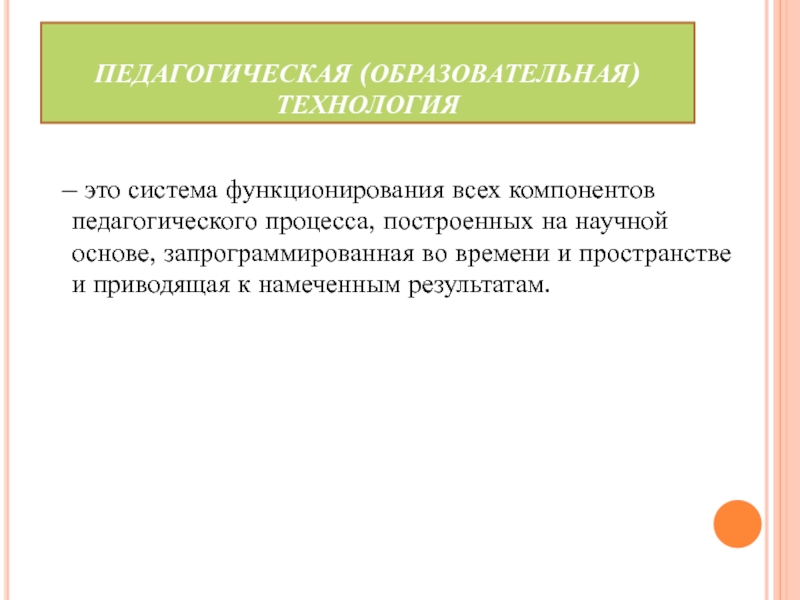 ПЕДАГОГИЧЕСКАЯ (ОБРАЗОВАТЕЛЬНАЯ) ТЕХНОЛОГИЯ

– это система функционирования всех компонентов педагогического процесса, построенных на научной основе, запрограммированная во времени и пространстве и приводящая к намеченным результатам.